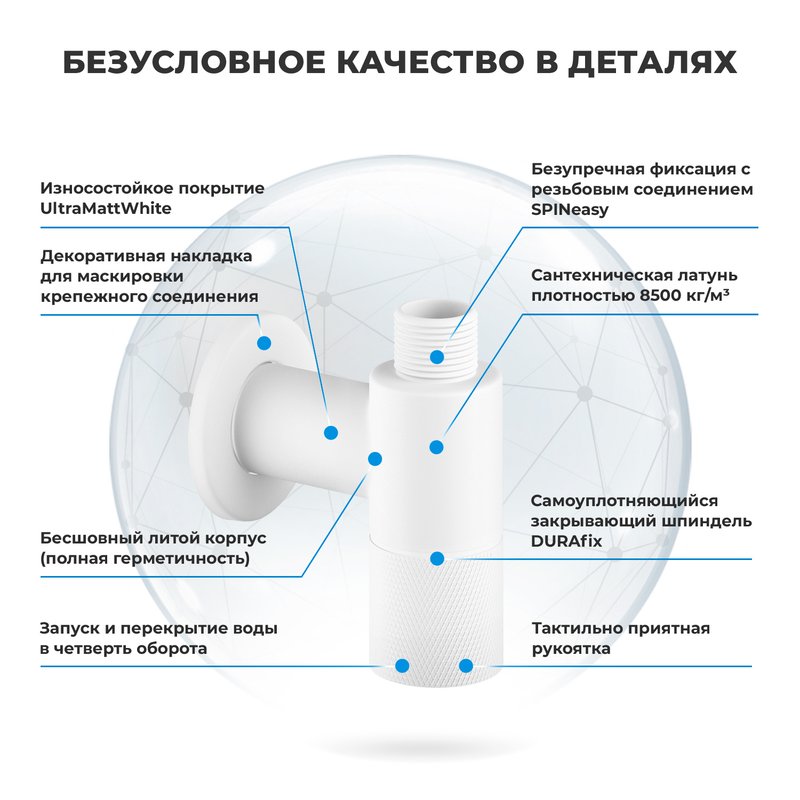 БЕЗУСЛОВНОЕ КАЧЕСТВО В ДЕТАЛЯХ

Износостойкое покрытие UltraMattWhite

Декоративная накладка для маскировки крепежного соединения

Бесшовный литой корпус (полная герметичность)

Запуск и перекрытие воды в четверть оборота

Безупречная фиксация с резьбовым соединением SPINeasy

Сантехническая латунь плотностью 8500 кг/м³

Самоуплотняющийся закрывающий шпиндель DURAfix

Тактильно приятная рукоятка